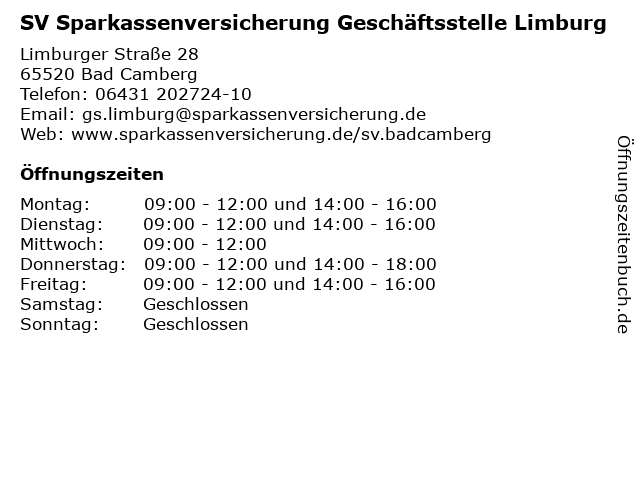 SV Sparkassenversicherung Geschäftsstelle Limburg

Limburger Straße 28
65520 Bad Camberg
Telefon: 06431 202724-10
Email: gs.limburg@sparkassenversicherung.de
Web: www.sparkassenversicherung.de/sv.badcamberg

Öffnungszeiten

Montag: 09:00 - 12:00 und 14:00 - 16:00
Dienstag: 09:00 - 12:00 und 14:00 - 16:00
Mittwoch: 09:00 - 12:00
Donnerstag: 09:00 - 12:00 und 14:00 - 18:00
Freitag: 09:00 - 12:00 und 14:00 - 16:00
Samstag: Geschlossen
Sonntag: Geschlossen

Öffnungszeitenbuch.de